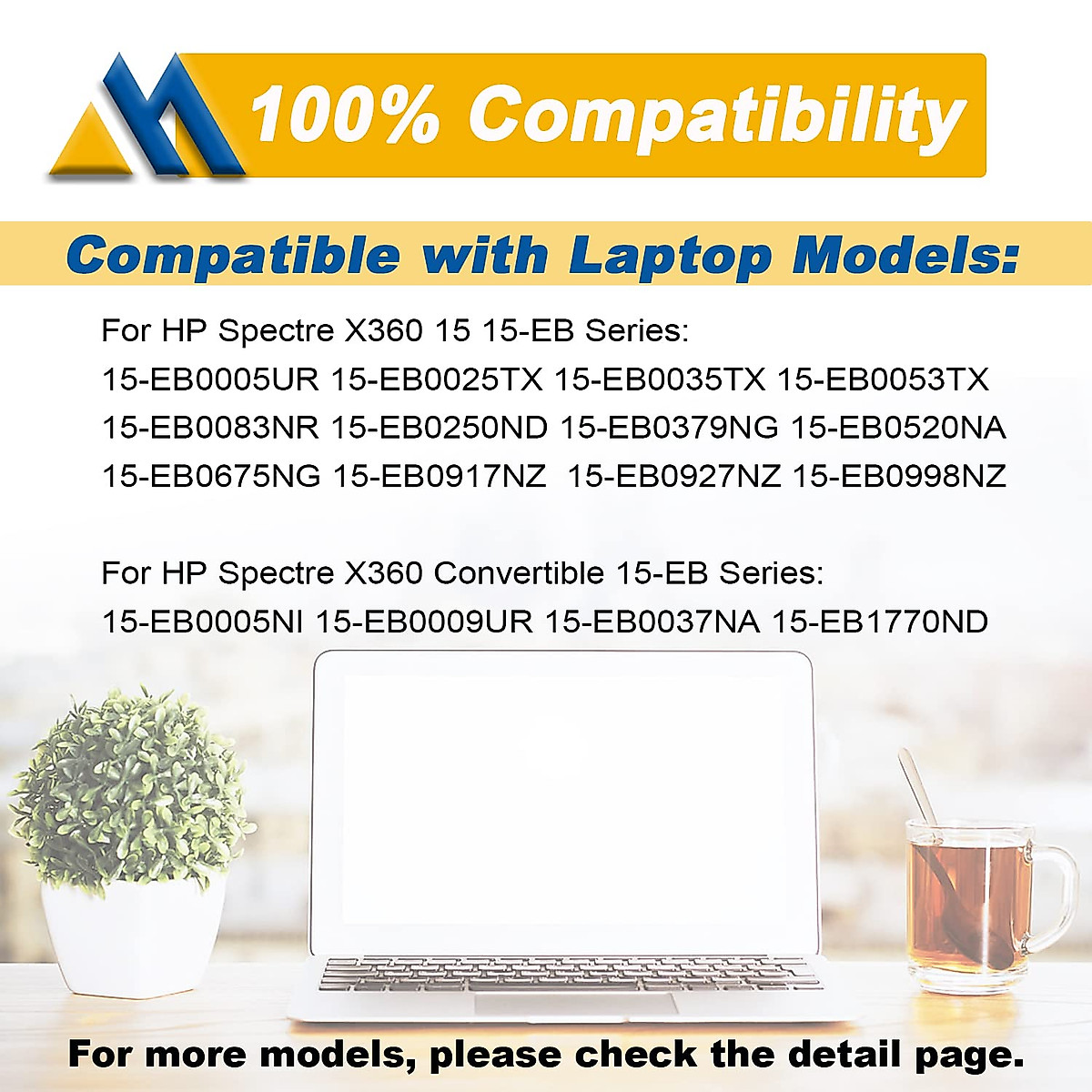 100% Compatibility

Compatible with Laptop Models:

For HP Spectre X360 15 15-EB Series:
15-EB0005UR 15-EB0025TX 15-EB0035TX 15-EB0053TX
15-EB0083NR 15-EB0250ND 15-EB0379NG 15-EB0520NA
15-EB0675NG 15-EB0917NZ 15-EB0927NZ 15-EB0998NZ

For HP Spectre X360 Convertible 15-EB Series:
15-EB0005NI 15-EB0009UR 15-EB0037NA 15-EB1770ND

For more models, please check the detail page.